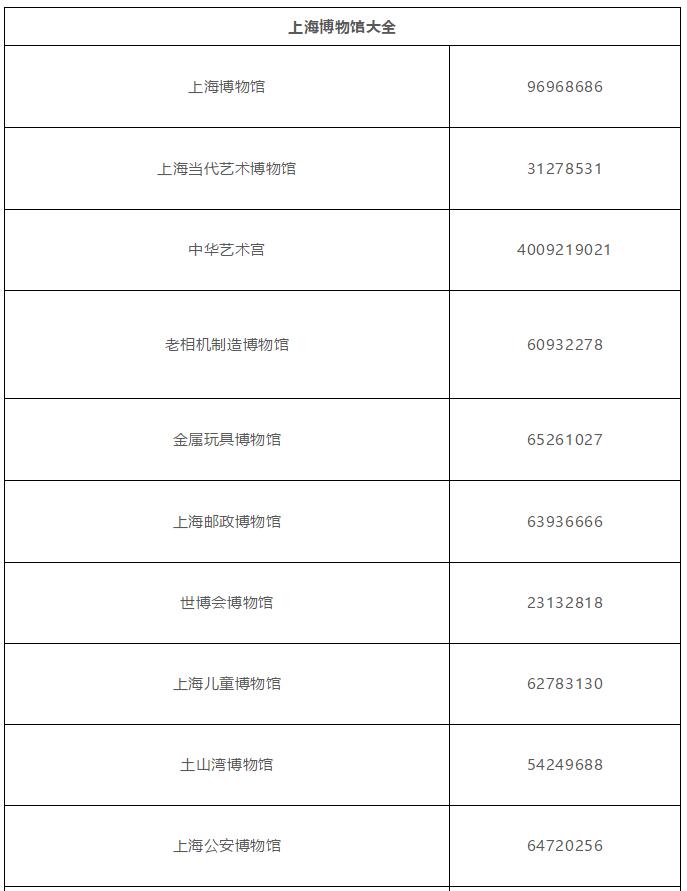 | 上海博物馆大全 | |
|---|---|
| 上海博物馆 | 96968686 |
| 上海当代艺术博物馆 | 31278531 |
| 中华艺术宫 | 4009219021 |
| 老相机制造博物馆 | 60932278 |
| 金属玩具博物馆 | 65261027 |
| 上海邮政博物馆 | 63936666 |
| 世博会博物馆 | 23132818 |
| 上海儿童博物馆 | 62783130 |
| 土山湾博物馆 | 54249688 |
| 上海公安博物馆 | 64720256 |